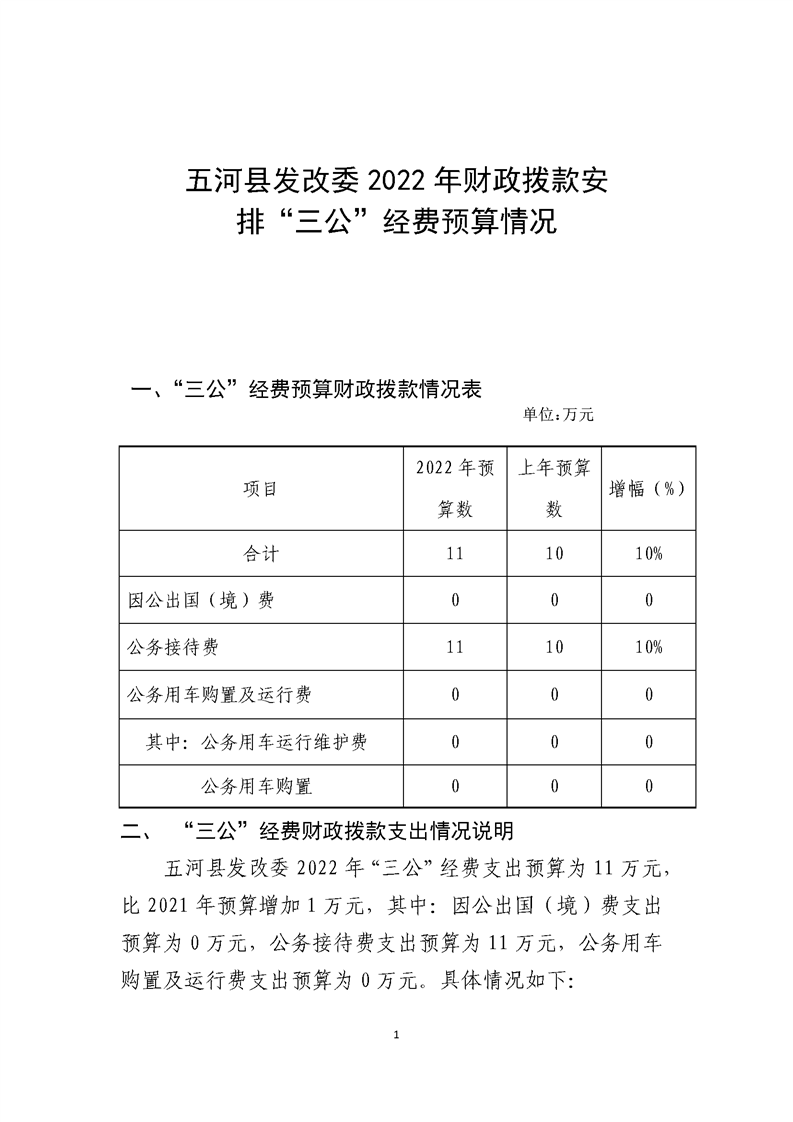 五河县发改委 2022 年财政拨款安排“三公”经费预算情况

一、“三公”经费预算财政拨款情况表

单位：万元

| 项目 | 2022 年预算数 | 上年预算数 | 增幅（%） |
|---|---|---|---|
| 合计 | 11 | 10 | 10% |
| 因公出国（境）费 | 0 | 0 | 0 |
| 公务接待费 | 11 | 10 | 10% |
| 公务用车购置及运行费 | 0 | 0 | 0 |
| 其中：公务用车运行维护费 | 0 | 0 | 0 |
| 公务用车购置 | 0 | 0 | 0 |

二、 “三公”经费财政拨款支出情况说明

五河县发改委 2022 年“三公”经费支出预算为 11 万元，比 2021 年预算增加 1 万元，其中：因公出国（境）费支出预算为 0 万元，公务接待费支出预算为 11 万元，公务用车购置及运行费支出预算为 0 万元。具体情况如下：

1